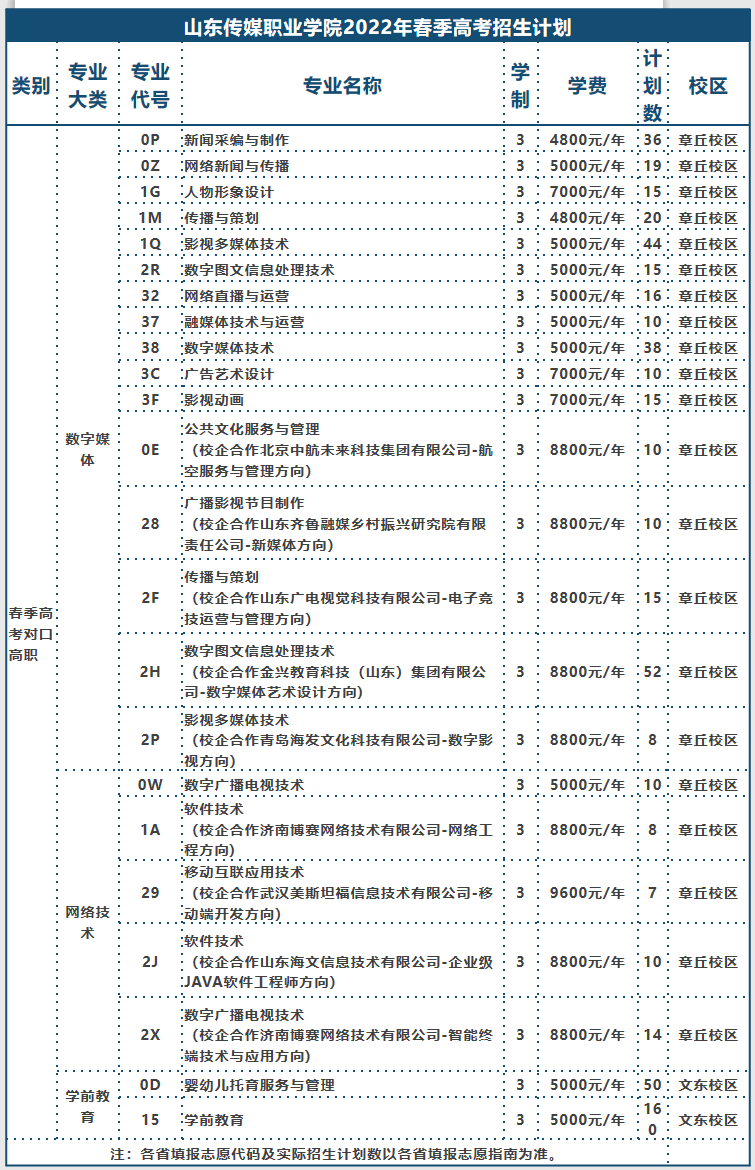 山东传媒职业学院2022年春季高考招生计划

| 类别 | 专业大类 | 专业代号 | 专业名称 | 学制 | 学费 | 计划数 | 校区 |
|---|---|---|---|---|---|---|---|
| 春季高考对口高职 | 数字媒体 | 0P | 新闻采编与制作 | 3 | 4800元/年 | 36 | 章丘校区 |
| | | 0Z | 网络新闻与传播 | 3 | 5000元/年 | 19 | 章丘校区 |
| | | 1G | 人物形象设计 | 3 | 7000元/年 | 15 | 章丘校区 |
| | | 1M | 传播与策划 | 3 | 4800元/年 | 20 | 章丘校区 |
| | | 1Q | 影视多媒体技术 | 3 | 5000元/年 | 44 | 章丘校区 |
| | | 2R | 数字图文信息处理技术 | 3 | 5000元/年 | 15 | 章丘校区 |
| | | 32 | 网络直播与运营 | 3 | 5000元/年 | 16 | 章丘校区 |
| | | 37 | 融媒体技术与运营 | 3 | 5000元/年 | 10 | 章丘校区 |
| | | 38 | 数字媒体技术 | 3 | 5000元/年 | 38 | 章丘校区 |
| | | 3C | 广告艺术设计 | 3 | 7000元/年 | 10 | 章丘校区 |
| | | 3F | 影视动画 | 3 | 7000元/年 | 15 | 章丘校区 |
| | | 0E | 公共文化服务与管理（校企合作北京中航未来科技集团有限公司-航空服务与管理方向） | 3 | 8800元/年 | 10 | 章丘校区 |
| | | 28 | 广播影视节目制作（校企合作山东齐鲁融媒乡村振兴研究院有限责任公司-新媒体方向） | 3 | 8800元/年 | 10 | 章丘校区 |
| | | 2F | 传播与策划（校企合作山东广电视觉科技有限公司-电子竞技运营与管理方向） | 3 | 8800元/年 | 15 | 章丘校区 |
| | | 2H | 数字图文信息处理技术（校企合作金兴教育科技（山东）集团有限公司-数字媒体艺术设计方向） | 3 | 8800元/年 | 52 | 章丘校区 |
| | | 2P | 影视多媒体技术（校企合作青岛海发文化科技有限公司-数字影视方向） | 3 | 8800元/年 | 8 | 章丘校区 |
| | 网络技术 | 0W | 数字广播电视技术 | 3 | 5000元/年 | 10 | 章丘校区 |
| | | 1A | 软件技术（校企合作济南博赛网络技术有限公司-网络工程方向） | 3 | 8800元/年 | 8 | 章丘校区 |
| | | 29 | 移动互联应用技术（校企合作武汉美斯坦福信息技术有限公司-移动端开发方向） | 3 | 9600元/年 | 7 | 章丘校区 |
| | | 2J | 软件技术（校企合作山东海文信息技术有限公司-企业级JAVA软件工程师方向） | 3 | 8800元/年 | 10 | 章丘校区 |
| | | 2X | 数字广播电视技术（校企合作济南博赛网络技术有限公司-智能终端技术与应用方向） | 3 | 8800元/年 | 14 | 章丘校区 |
| | 学前教育 | 0D | 婴幼儿托育服务与管理 | 3 | 5000元/年 | 50 | 文东校区 |
| | | 15 | 学前教育 | 3 | 5000元/年 | 160 | 文东校区 |

注：各省填报志愿代码及实际招生计划数以各省填报志愿指南为准。